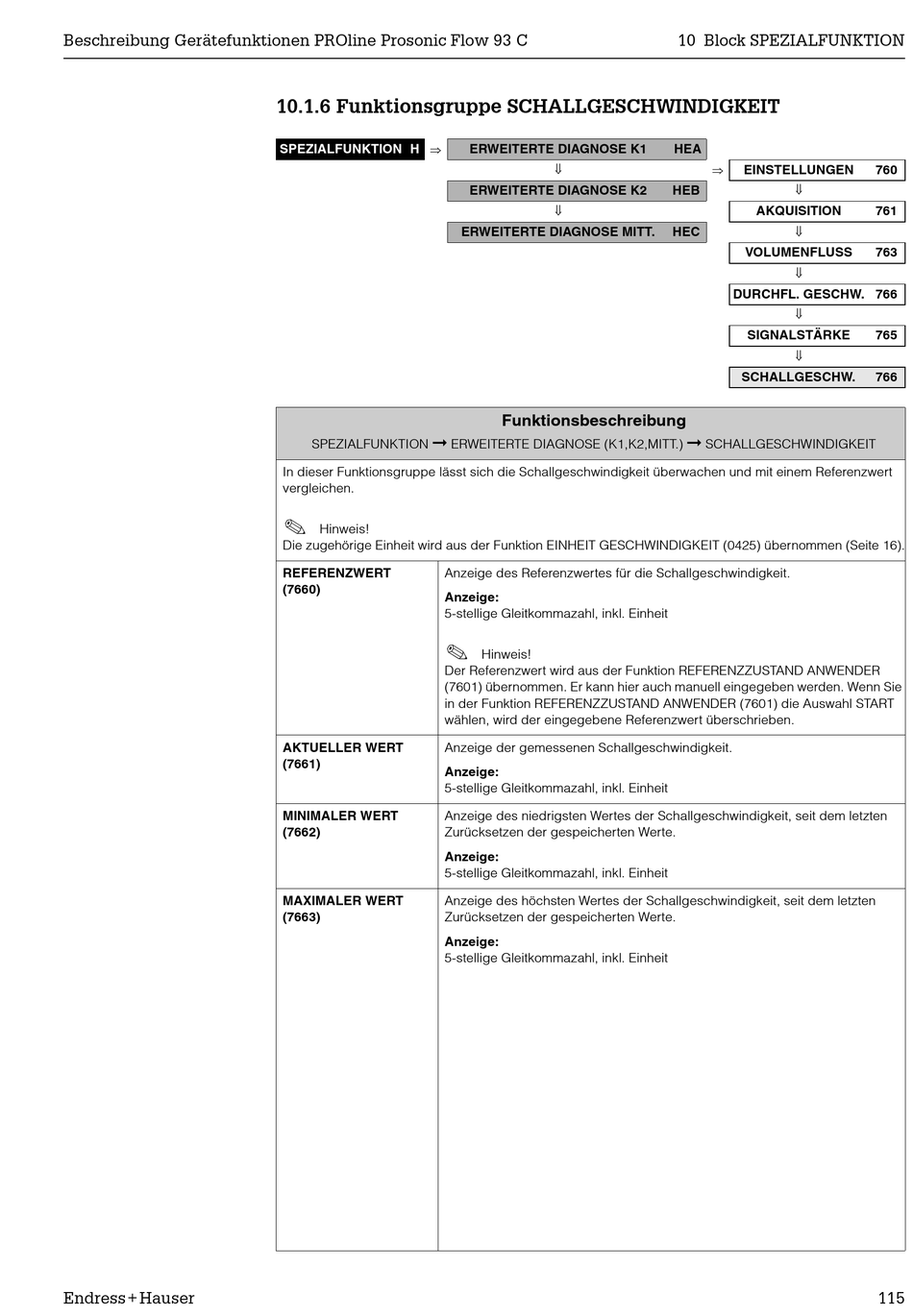 Beschreibung Gerätefunktionen PROline Prosonic Flow 93 C

10 Block SPEZIALFUNKTION

10.1.6 Funktionsgruppe SCHALLGESCHWINDIGKEIT

SPEZIALFUNKTION H ⇒ ERWEITERTE DIAGNOSE K1 HEA
⇓
ERWEITERTE DIAGNOSE K2 HEB
⇓
ERWEITERTE DIAGNOSE MITT. HEC

⇒ EINSTELLUNGEN 760
⇓
AKQUISITION 761
⇓
VOLUMENFLUSS 763
⇓
DURCHFL. GESCHW. 766
⇓
SIGNALSTÄRKE 765
⇓
SCHALLGESCHW. 766

Funktionsbeschreibung
SPEZIALFUNKTION → ERWEITERTE DIAGNOSE (K1,K2,MITT.) → SCHALLGESCHWINDIGKEIT

In dieser Funktionsgruppe lässt sich die Schallgeschwindigkeit überwachen und mit einem Referenzwert vergleichen.

Hinweis!
Die zugehörige Einheit wird aus der Funktion EINHEIT GESCHWINDIGKEIT (0425) übernommen (Seite 16).

| | |
|---|---|
| REFERENZWERT (7660) | Anzeige des Referenzwertes für die Schallgeschwindigkeit. Anzeige: 5-stellige Gleitkommazahl, inkl. Einheit Hinweis! Der Referenzwert wird aus der Funktion REFERENZZUSTAND ANWENDER (7601) übernommen. Er kann hier auch manuell eingegeben werden. Wenn Sie in der Funktion REFERENZZUSTAND ANWENDER (7601) die Auswahl START wählen, wird der eingegebene Referenzwert überschrieben. |
| AKTUELLER WERT (7661) | Anzeige der gemessenen Schallgeschwindigkeit. Anzeige: 5-stellige Gleitkommazahl, inkl. Einheit |
| MINIMALER WERT (7662) | Anzeige des niedrigsten Wertes der Schallgeschwindigkeit, seit dem letzten Zurücksetzen der gespeicherten Werte. Anzeige: 5-stellige Gleitkommazahl, inkl. Einheit |
| MAXIMALER WERT (7663) | Anzeige des höchsten Wertes der Schallgeschwindigkeit, seit dem letzten Zurücksetzen der gespeicherten Werte. Anzeige: 5-stellige Gleitkommazahl, inkl. Einheit |

Endress+Hauser

115